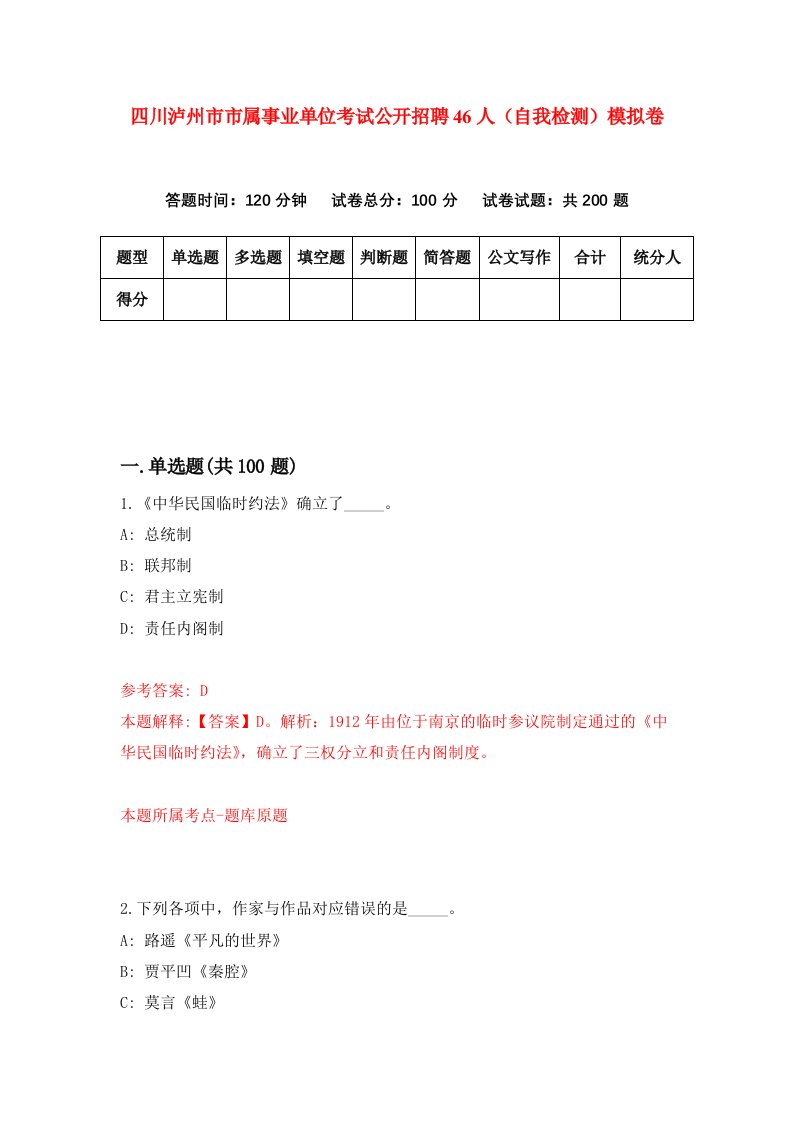 四川泸州市市属事业单位考试公开招聘46人（自我检测）模拟卷

答题时间：120分钟　试卷总分：100分　试卷试题：共200题

| 题型 | 单选题 | 多选题 | 填空题 | 判断题 | 简答题 | 公文写作 | 合计 | 统分人 |
|---|---|---|---|---|---|---|---|---|
| 得分 | | | | | | | | |

一.单选题(共100题)

1.《中华民国临时约法》确立了_____。

A: 总统制

B: 联邦制

C: 君主立宪制

D: 责任内阁制

参考答案: D

本题解释:【答案】D。解析：1912年由位于南京的临时参议院制定通过的《中华民国临时约法》，确立了三权分立和责任内阁制度。

本题所属考点-题库原题

2.下列各项中，作家与作品对应错误的是_____。

A: 路遥《平凡的世界》

B: 贾平凹《秦腔》

C: 莫言《蛙》